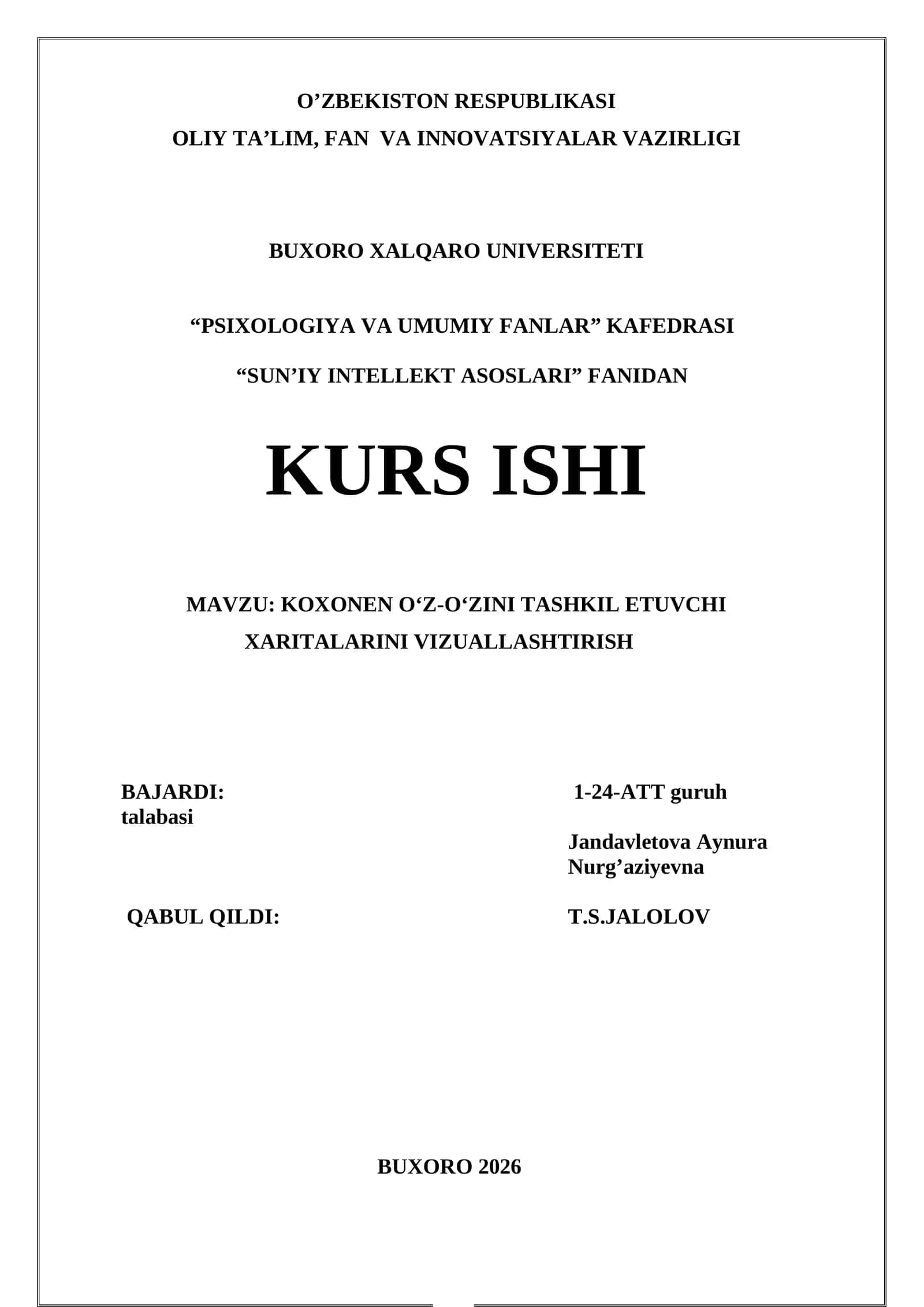 O’ZBEKISTON RESPUBLIKASI
OLIY TA’LIM, FAN VA INNOVATSIYALAR VAZIRLIGI

BUXORO XALQARO UNIVERSITETI

“PSIXOLOGIYA VA UMUMIY FANLAR” KAFEDRASI

“SUN’IY INTELLEKT ASOSLARI” FANIDAN

KURS ISHI

MAVZU: KOXONEN O‘Z-O‘ZINI TASHKIL ETUVCHI XARITALARINI VIZUALLASHTIRISH

BAJARDI:
talabasi

1-24-ATT guruh

Jandavletova Aynura Nurg’aziyevna

QABUL QILDI:

T.S.JALOLOV

BUXORO 2026